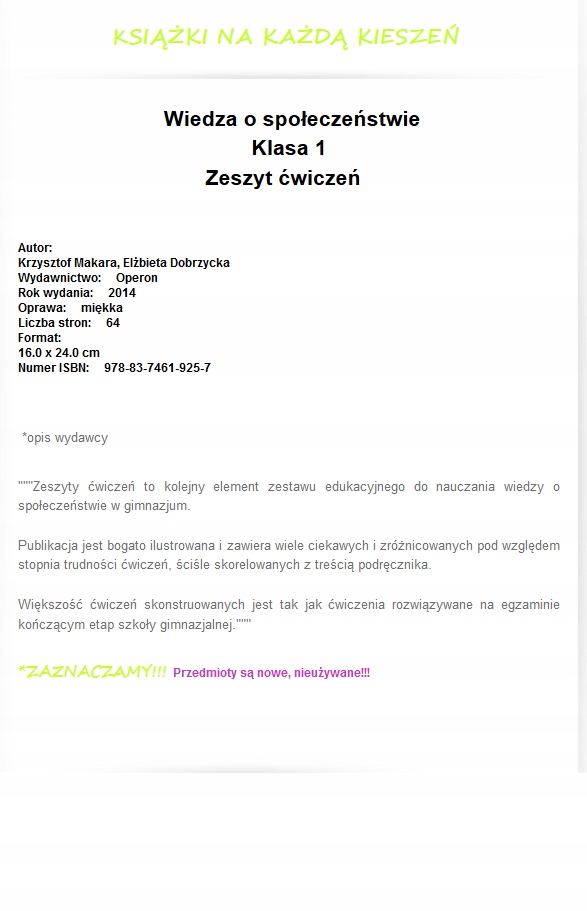 KSIĄŻKI NA KAŻDĄ KIESZEŃ

Wiedza o społeczeństwie
Klasa 1
Zeszyt ćwiczeń

Autor:
Krzysztof Makara, Elżbieta Dobrzycka
Wydawnictwo: Operon
Rok wydania: 2014
Oprawa: miękka
Liczba stron: 64
Format:
16.0 x 24.0 cm
Numer ISBN: 978-83-7461-925-7

*opis wydawcy

"""Zeszyty ćwiczeń to kolejny element zestawu edukacyjnego do nauczania wiedzy o społeczeństwie w gimnazjum.

Publikacja jest bogato ilustrowana i zawiera wiele ciekawych i zróżnicowanych pod względem stopnia trudności ćwiczeń, ściśle skorelowanych z treścią podręcznika.

Większość ćwiczeń skonstruowanych jest tak jak ćwiczenia rozwiązywane na egzaminie kończącym etap szkoły gimnazjalnej."""

*ZAZNACZAMY!!! Przedmioty są nowe, nieużywane!!!